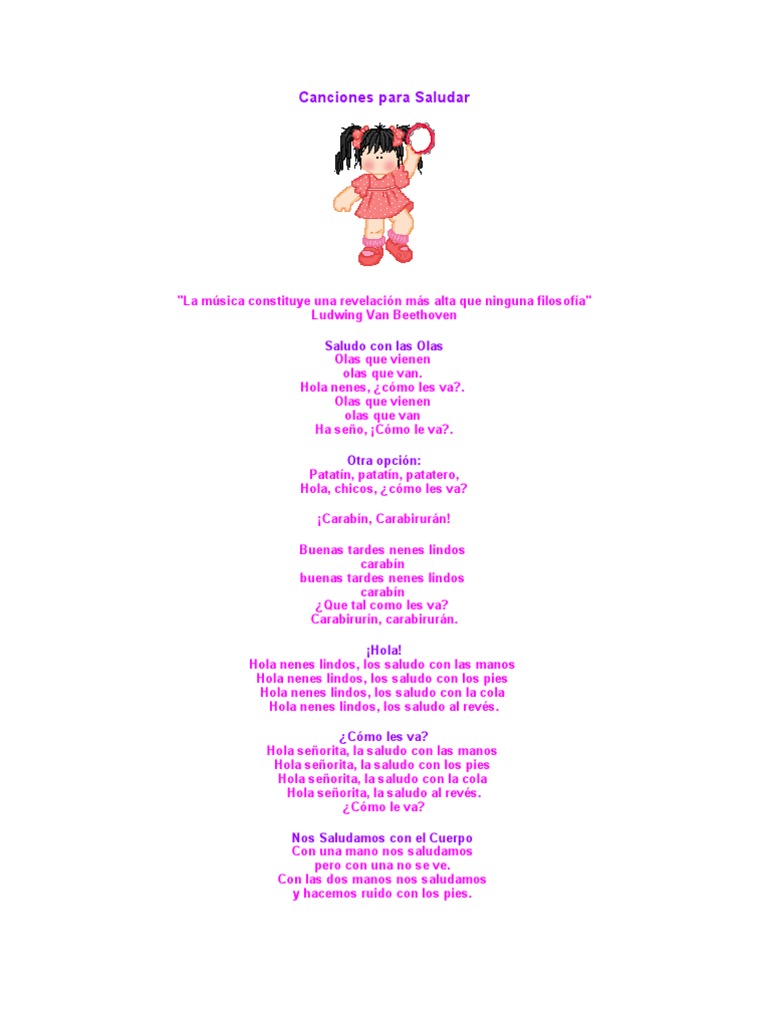 Canciones para Saludar

"La música constituye una revelación más alta que ninguna filosofía"
Ludwing Van Beethoven

Saludo con las Olas
Olas que vienen
olas que van.
Hola nenes, ¿cómo les va?.
Olas que vienen
olas que van
Ha seño, ¡Cómo le va?.

Otra opción:
Patatín, patatín, patatero,
Hola, chicos, ¿cómo les va?

¡Carabín, Carabirurán!

Buenas tardes nenes lindos
carabín
buenas tardes nenes lindos
carabín
¿Que tal como les va?
Carabirurín, carabirurán.

¡Hola!
Hola nenes lindos, los saludo con las manos
Hola nenes lindos, los saludo con los pies
Hola nenes lindos, los saludo con la cola
Hola nenes lindos, los saludo al revés.

¿Cómo les va?
Hola señorita, la saludo con las manos
Hola señorita, la saludo con los pies
Hola señorita, la saludo con la cola
Hola señorita, la saludo al revés.
¿Cómo le va?

Nos Saludamos con el Cuerpo
Con una mano nos saludamos
pero con una no se ve.
Con las dos manos nos saludamos
y hacemos ruido con los pies.